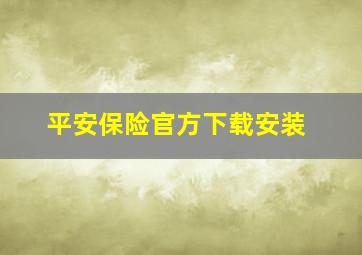 平安保险官方下载安装